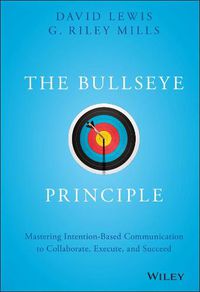 DAVID LEWIS
G. RILEY MILLS

THE BULLSEYE

PRINCIPLE

Mastering Intention-Based Communication to Collaborate, Execute, and Succeed

WILEY